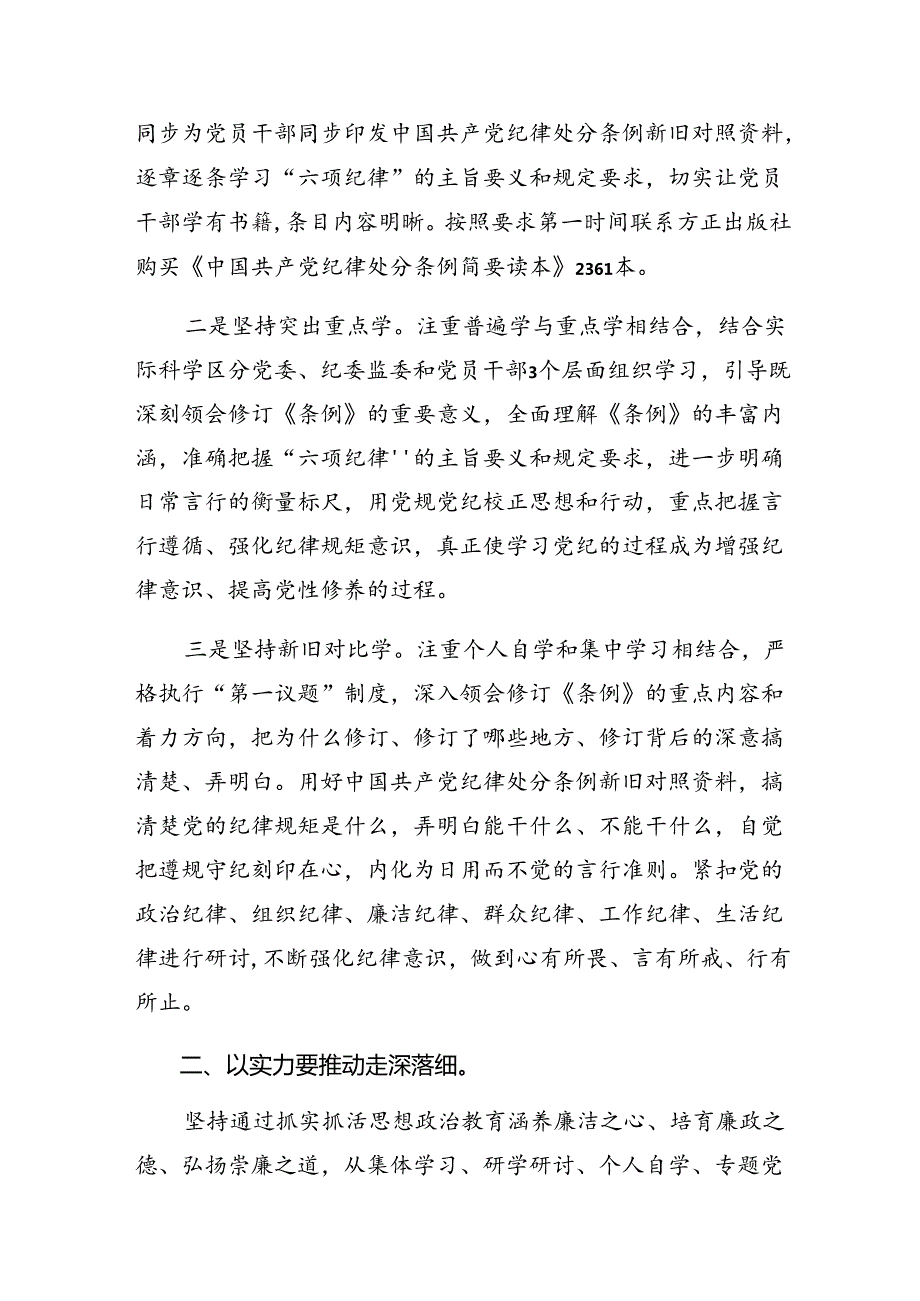 同步为党员干部同步印发中国共产党纪律处分条例新旧对照资料，逐章逐条学习“六项纪律”的主旨要义和规定要求，切实让党员干部学有书籍，条目内容明晰。按照要求第一时间联系方正出版社购买《中国共产党纪律处分条例简要读本》2361本。

二是坚持突出重点学。注重普遍学与重点学相结合，结合实际科学区分党委、纪委监委和党员干部3个层面组织学习，引导既深刻领会修订《条例》的重要意义，全面理解《条例》的丰富内涵，准确把握“六项纪律''的主旨要义和规定要求，进一步明确日常言行的衡量标尺，用党规党纪校正思想和行动，重点把握言行遵循、强化纪律规矩意识，真正使学习党纪的过程成为增强纪律意识、提高党性修养的过程。

三是坚持新旧对比学。注重个人自学和集中学习相结合，严格执行“第一议题”制度，深入领会修订《条例》的重点内容和着力方向，把为什么修订、修订了哪些地方、修订背后的深意搞清楚、弄明白。用好中国共产党纪律处分条例新旧对照资料，搞清楚党的纪律规矩是什么，弄明白能干什么、不能干什么，自觉把遵规守纪刻印在心，内化为日用而不觉的言行准则。紧扣党的政治纪律、组织纪律、廉洁纪律、群众纪律、工作纪律、生活纪律进行研讨，不断强化纪律意识，做到心有所畏、言有所戒、行有所止。

二、以实力要推动走深落细。

坚持通过抓实抓活思想政治教育涵养廉洁之心、培育廉政之德、弘扬崇廉之道，从集体学习、研学研讨、个人自学、专题党